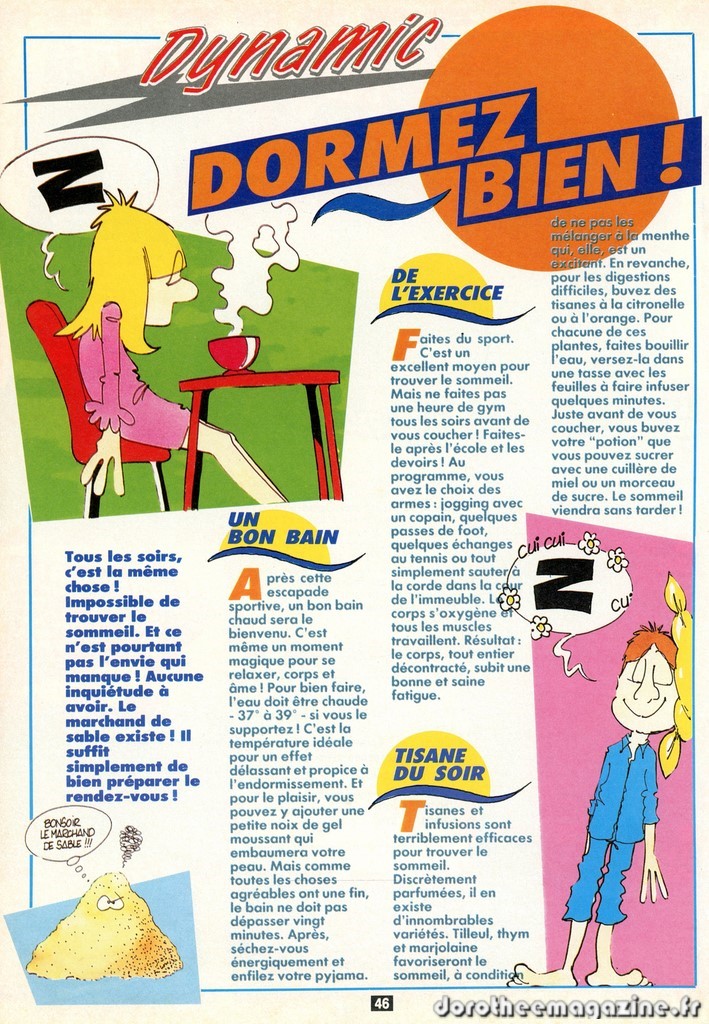 Dynamic

DORMEZ BIEN !

Z

Tous les soirs, c'est la même chose ! Impossible de trouver le sommeil. Et ce n'est pourtant pas l'envie qui manque ! Aucune inquiétude à avoir. Le marchand de sable existe ! Il suffit simplement de bien préparer le rendez-vous !

BONSOIR LE MARCHAND DE SABLE !!!

UN BON BAIN

Après cette escapade sportive, un bon bain chaud sera le bienvenu. C'est même un moment magique pour se relaxer, corps et âme ! Pour bien faire, l'eau doit être chaude - 37° à 39° - si vous le supportez ! C'est la température idéale pour un effet délassant et propice à l'endormissement. Et pour le plaisir, vous pouvez y ajouter une petite noix de gel moussant qui embaumera votre peau. Mais comme toutes les choses agréables ont une fin, le bain ne doit pas dépasser vingt minutes. Après, séchez-vous énergiquement et enfilez votre pyjama.

DE L'EXERCICE

Faites du sport. C'est un excellent moyen pour trouver le sommeil. Mais ne faites pas une heure de gym tous les soirs avant de vous coucher ! Faites-le après l'école et les devoirs ! Au programme, vous avez le choix des armes : jogging avec un copain, quelques passes de foot, quelques échanges au tennis ou tout simplement sauter à la corde dans la cour de l'immeuble. Le corps s'oxygène et tous les muscles travaillent. Résultat : le corps, tout entier décontracté, subit une bonne et saine fatigue.

TISANE DU SOIR

Tisanes et infusions sont terriblement efficaces pour trouver le sommeil. Discrètement parfumées, il en existe d'innombrables variétés. Tilleul, thym et marjolaine favoriseront le sommeil, à condition de ne pas les mélanger à la menthe qui, elle, est un excitant. En revanche, pour les digestions difficiles, buvez des tisanes à la citronelle ou à l'orange. Pour chacune de ces plantes, faites bouillir l'eau, versez-la dans une tasse avec les feuilles à faire infuser quelques minutes. Juste avant de vous coucher, vous buvez votre "potion" que vous pouvez sucrer avec une cuillère de miel ou un morceau de sucre. Le sommeil viendra sans tarder !

cui cui
Z
cui

46

dorotheemagazine.fr